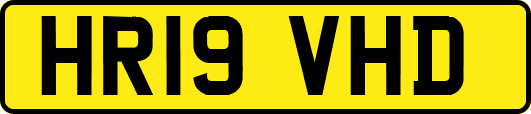 HR19 VHD